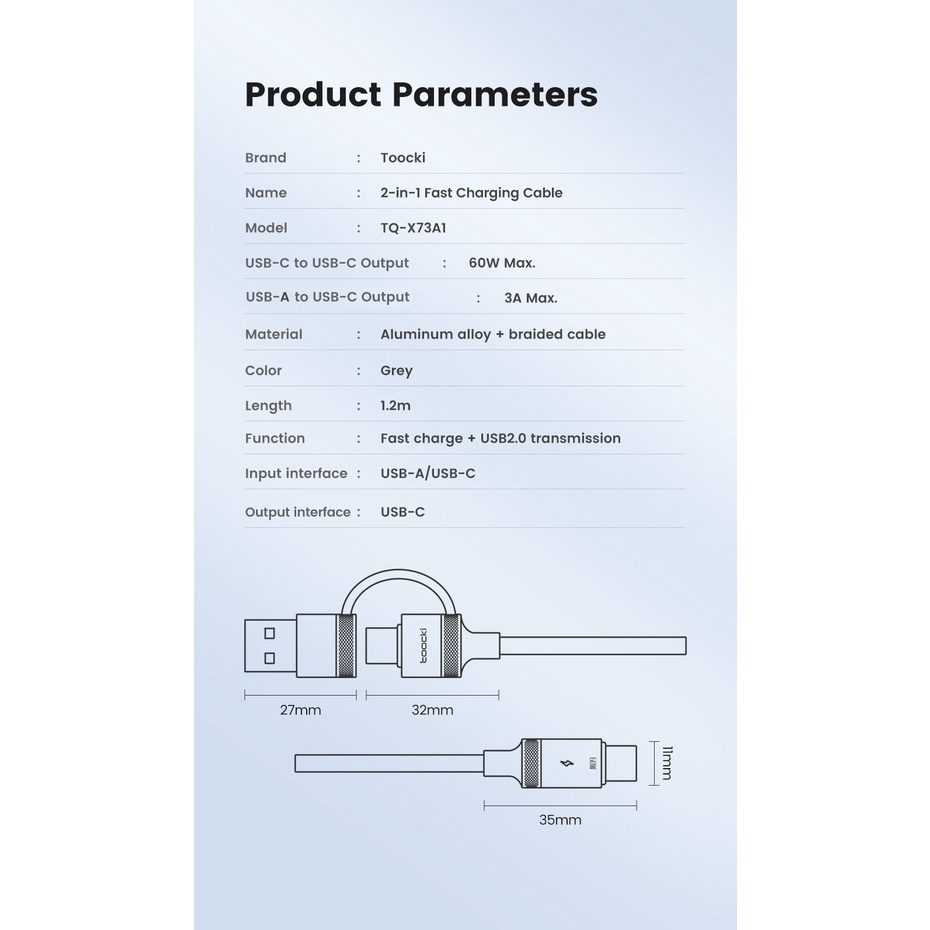 Product Parameters

Brand : Toocki

Name : 2-in-1 Fast Charging Cable

Model : TQ-X73A1

USB-C to USB-C Output : 60W Max.

USB-A to USB-C Output : 3A Max.

Material : Aluminum alloy + braided cable

Color : Grey

Length : 1.2m

Function : Fast charge + USB2.0 transmission

Input interface : USB-A/USB-C

Output interface : USB-C

toocki

27mm

32mm

11mm

35mm